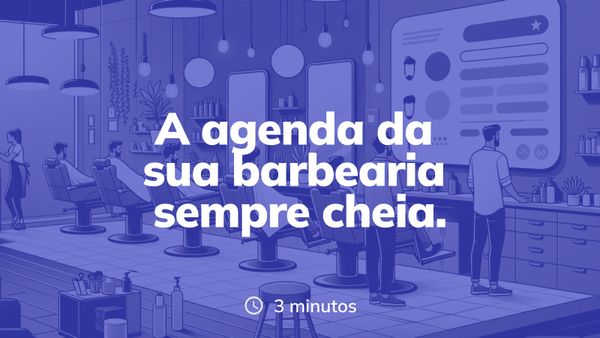 A agenda da sua barbearia sempre cheia.

3 minutos